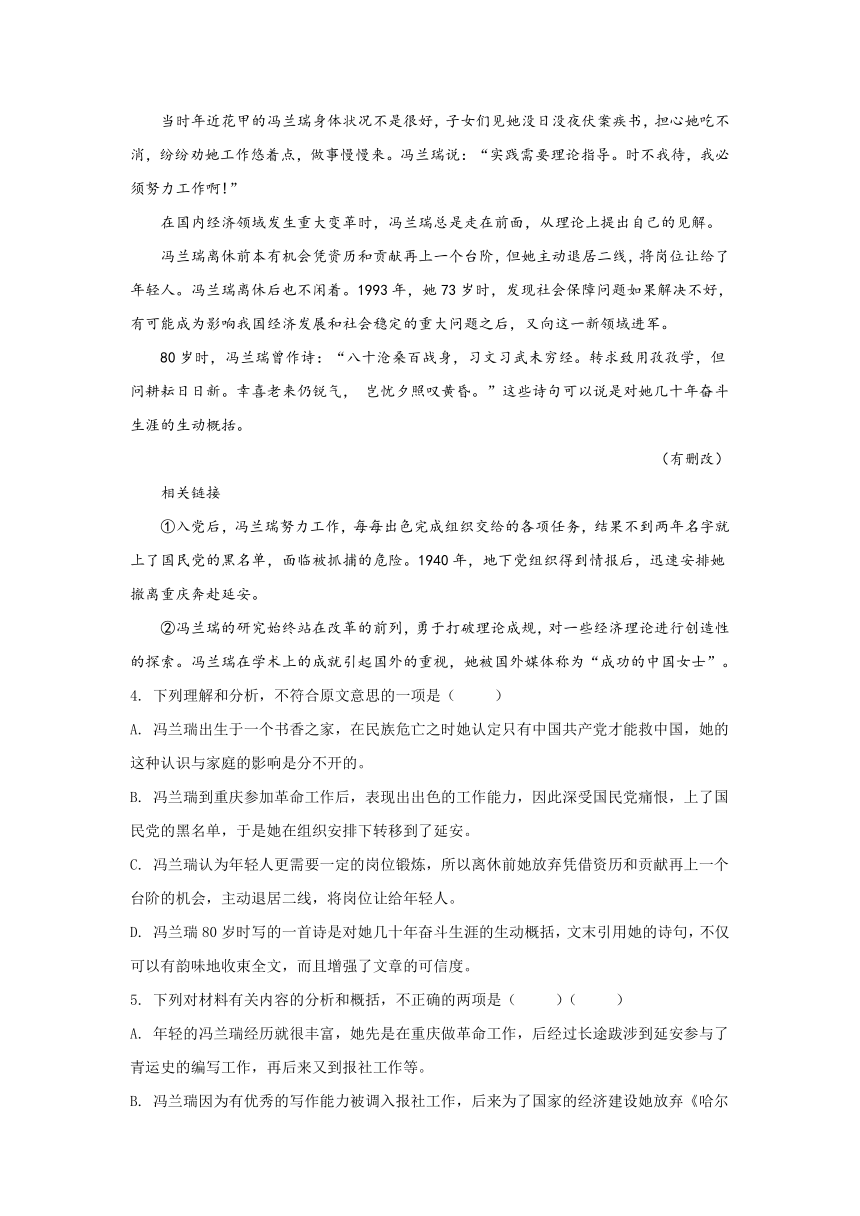 当时年近花甲的冯兰瑞身体状况不是很好，子女们见她没日没夜伏案疾书，担心她吃不消，纷纷劝她工作悠着点，做事慢慢来。冯兰瑞说：“实践需要理论指导。时不我待，我必须努力工作啊！”

在国内经济领域发生重大变革时，冯兰瑞总是走在前面，从理论上提出自己的见解。

冯兰瑞离休前本有机会凭资历和贡献再上一个台阶，但她主动退居二线，将岗位让给了年轻人。冯兰瑞离休后也不闲着。1993 年，她 73 岁时，发现社会保障问题如果解决不好，有可能成为影响我国经济发展和社会稳定的重大问题之后，又向这一新领域进军。

80 岁时，冯兰瑞曾作诗：“八十沧桑百战身，习文习武未穷经。转求致用孜孜学，但问耕耘日日新。幸喜老来仍锐气， 岂忧夕照叹黄昏。”这些诗句可以说是对她几十年奋斗生涯的生动概括。

（有删改）

相关链接

①入党后，冯兰瑞努力工作，每每出色完成组织交给的各项任务，结果不到两年名字就上了国民党的黑名单，面临被抓捕的危险。1940 年，地下党组织得到情报后，迅速安排她撤离重庆奔赴延安。

②冯兰瑞的研究始终站在改革的前列，勇于打破理论成规，对一些经济理论进行创造性的探索。冯兰瑞在学术上的成就引起国外的重视，她被国外媒体称为“成功的中国女士”。

4. 下列理解和分析，不符合原文意思的一项是（　　）

A. 冯兰瑞出生于一个书香之家，在民族危亡之时她认定只有中国共产党才能救中国，她的这种认识与家庭的影响是分不开的。

B. 冯兰瑞到重庆参加革命工作后，表现出出色的工作能力，因此深受国民党痛恨，上了国民党的黑名单，于是她在组织安排下转移到了延安。

C. 冯兰瑞认为年轻人更需要一定的岗位锻炼，所以离休前她放弃凭借资历和贡献再上一个台阶的机会，主动退居二线，将岗位让给年轻人。

D. 冯兰瑞 80 岁时写的一首诗是对她几十年奋斗生涯的生动概括，文末引用她的诗句，不仅可以有韵味地收束全文，而且增强了文章的可信度。

5. 下列对材料有关内容的分析和概括，不正确的两项是（　　）（　　）

A. 年轻的冯兰瑞经历就很丰富，她先是在重庆做革命工作，后经过长途跋涉到延安参与了青运史的编写工作，再后来又到报社工作等。

B. 冯兰瑞因为有优秀的写作能力被调入报社工作，后来为了国家的经济建设她放弃《哈尔